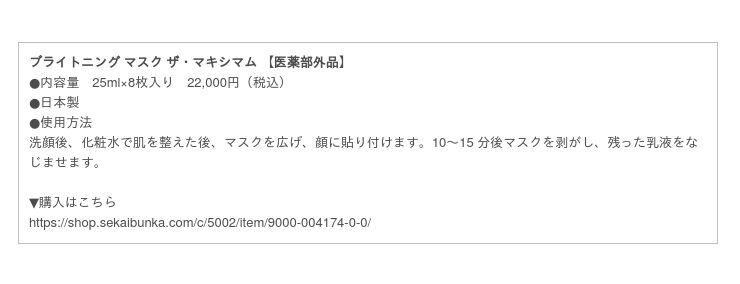 ブライトニング マスク ザ・マキシマム 【医薬部外品】
●内容量　25ml×8枚入り　22,000円（税込）
●日本製
●使用方法
洗顔後、化粧水で肌を整えた後、マスクを広げ、顔に貼り付けます。10〜15 分後マスクを剥がし、残った乳液をなじませます。

▼購入はこちら
https://shop.sekaibunka.com/c/5002/item/9000-004174-0-0/